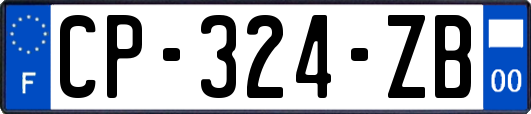 F
CP-324-ZB
00